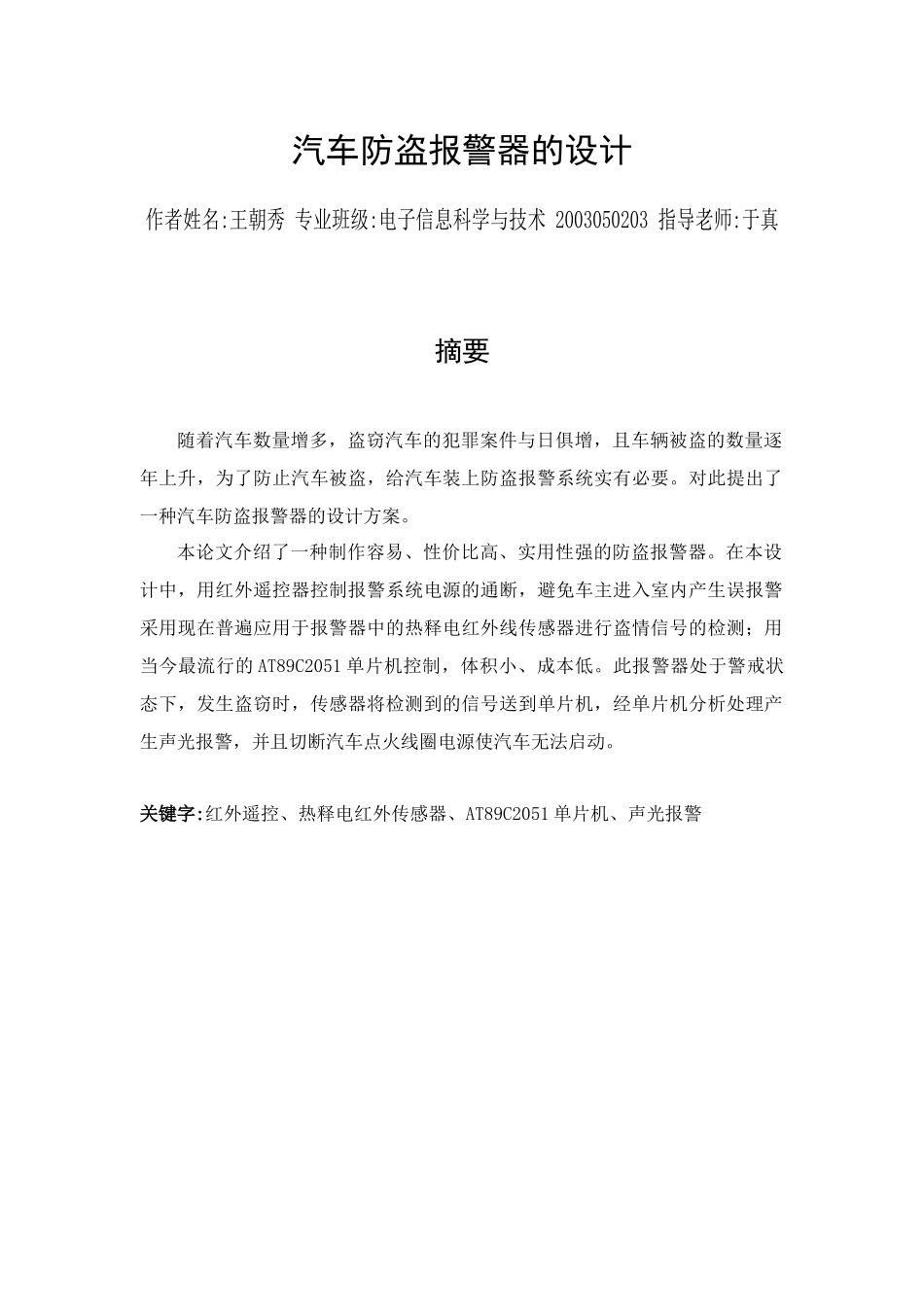 汽车防盗报警器的设计

作者姓名:王朝秀 专业班级:电子信息科学与技术 2003050203 指导老师:于真

摘要

随着汽车数量增多，盗窃汽车的犯罪案件与日俱增，且车辆被盗的数量逐年上升，为了防止汽车被盗，给汽车装上防盗报警系统实有必要。对此提出了一种汽车防盗报警器的设计方案。

本论文介绍了一种制作容易、性价比高、实用性强的防盗报警器。在本设计中，用红外遥控器控制报警系统电源的通断，避免车主进入室内产生误报警采用现在普遍应用于报警器中的热释电红外线传感器进行盗情信号的检测；用当今最流行的 AT89C2051 单片机控制，体积小、成本低。此报警器处于警戒状态下，发生盗窃时，传感器将检测到的信号送到单片机，经单片机分析处理产生声光报警，并且切断汽车点火线圈电源使汽车无法启动。

关键字:红外遥控、热释电红外传感器、AT89C2051 单片机、声光报警